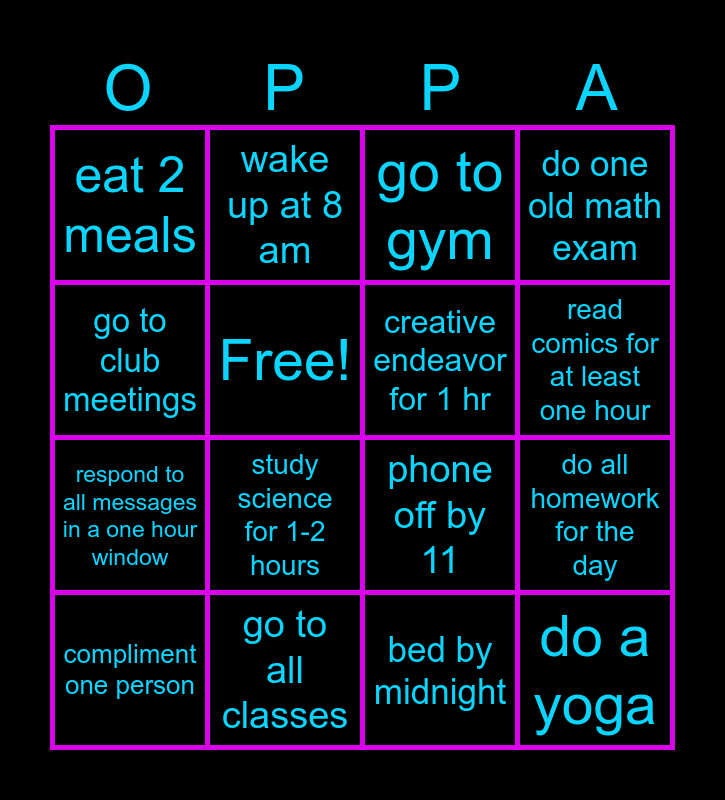 | O | P | P | A |
|---|---|---|---|
| eat 2 meals | wake up at 8 am | go to gym | do one old math exam |
| go to club meetings | Free! | creative endeavor for 1 hr | read comics for at least one hour |
| respond to all messages in a one hour window | study science for 1-2 hours | phone off by 11 | do all homework for the day |
| compliment one person | go to all classes | bed by midnight | do a yoga |